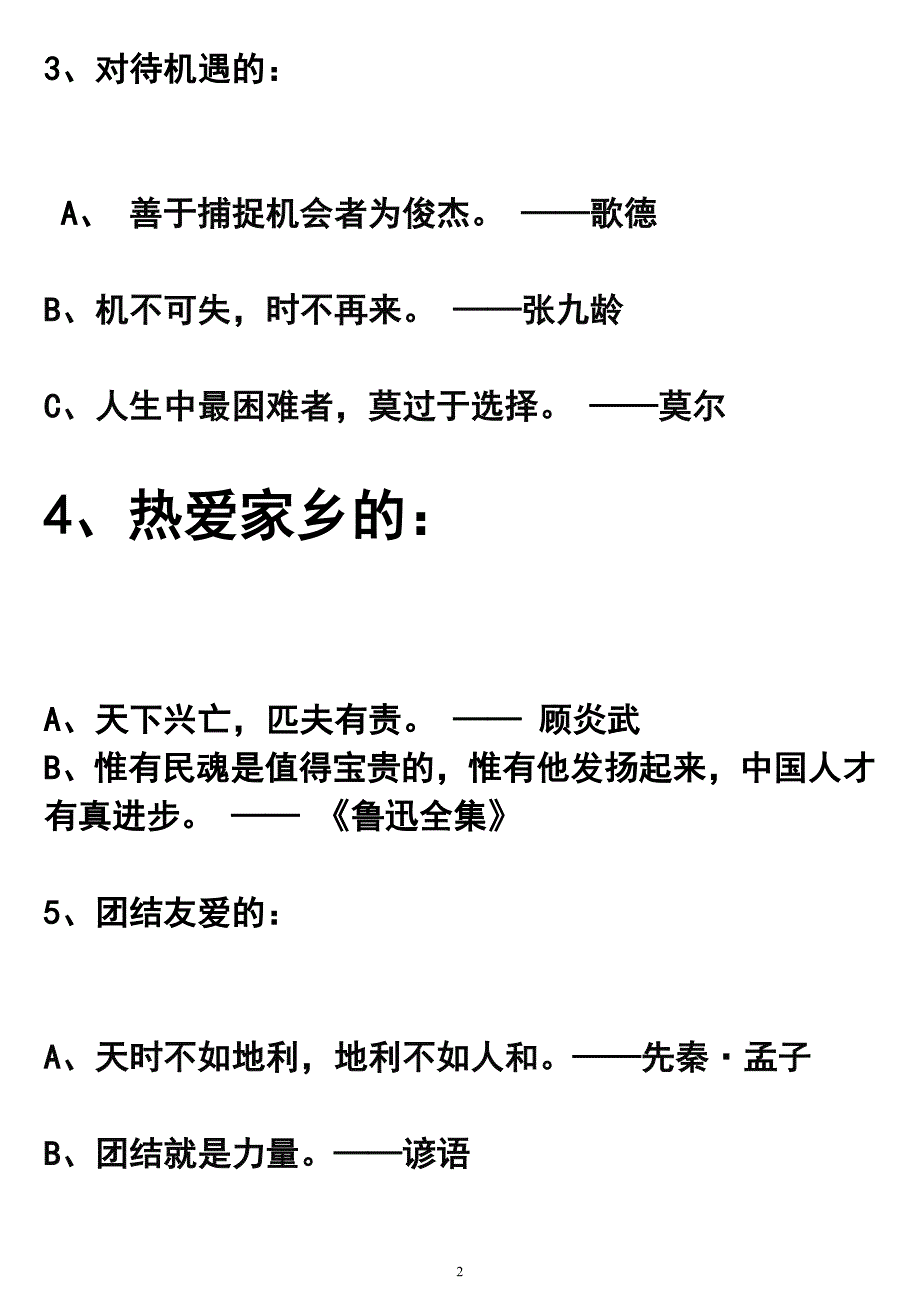 3、对待机遇的：

A、 善于捕捉机会者为俊杰。 ——歌德

B、机不可失，时不再来。 ——张九龄

C、人生中最困难者，莫过于选择。 ——莫尔

4、热爱家乡的：

A、天下兴亡，匹夫有责。 —— 顾炎武
B、惟有民魂是值得宝贵的，惟有他发扬起来，中国人才有真进步。 —— 《鲁迅全集》

5、团结友爱的：

A、天时不如地利，地利不如人和。——先秦·孟子

B、团结就是力量。——谚语

2